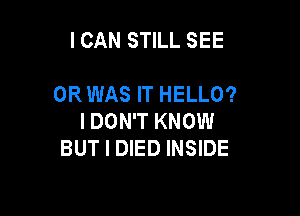 I CAN STILL SEE

OR WAS IT HELLO?
I DON'T KNOW
BUT I DIED INSIDE